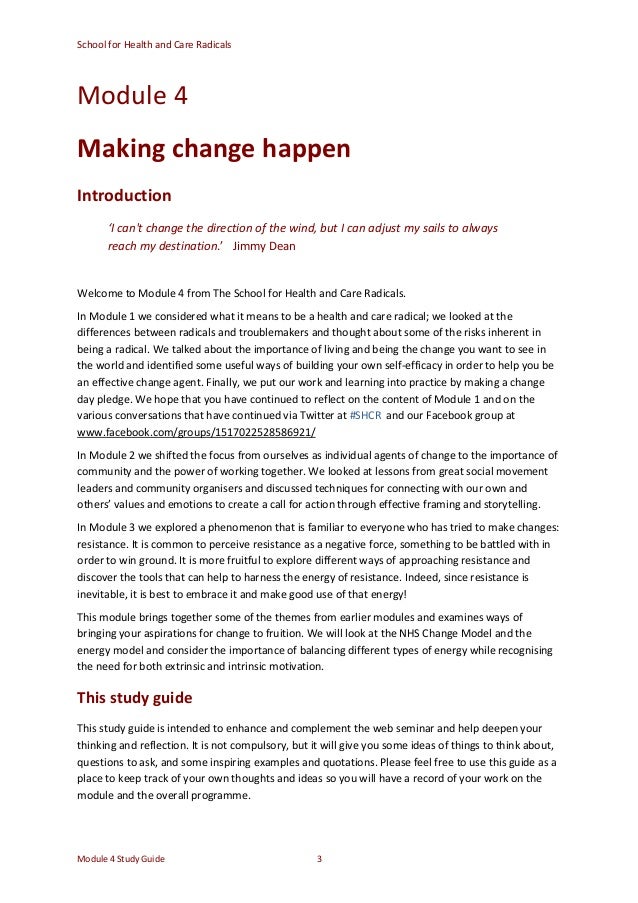 School for Health and Care Radicals

Module 4

Making change happen

Introduction

'I can't change the direction of the wind, but I can adjust my sails to always reach my destination.' Jimmy Dean

Welcome to Module 4 from The School for Health and Care Radicals.

In Module 1 we considered what it means to be a health and care radical; we looked at the differences between radicals and troublemakers and thought about some of the risks inherent in being a radical. We talked about the importance of living and being the change you want to see in the world and identified some useful ways of building your own self-efficacy in order to help you be an effective change agent. Finally, we put our work and learning into practice by making a change day pledge. We hope that you have continued to reflect on the content of Module 1 and on the various conversations that have continued via Twitter at #SHCR and our Facebook group at www.facebook.com/groups/1517022528586921/

In Module 2 we shifted the focus from ourselves as individual agents of change to the importance of community and the power of working together. We looked at lessons from great social movement leaders and community organisers and discussed techniques for connecting with our own and others' values and emotions to create a call for action through effective framing and storytelling.

In Module 3 we explored a phenomenon that is familiar to everyone who has tried to make changes: resistance. It is common to perceive resistance as a negative force, something to be battled with in order to win ground. It is more fruitful to explore different ways of approaching resistance and discover the tools that can help to harness the energy of resistance. Indeed, since resistance is inevitable, it is best to embrace it and make good use of that energy!

This module brings together some of the themes from earlier modules and examines ways of bringing your aspirations for change to fruition. We will look at the NHS Change Model and the energy model and consider the importance of balancing different types of energy while recognising the need for both extrinsic and intrinsic motivation.

This study guide

This study guide is intended to enhance and complement the web seminar and help deepen your thinking and reflection. It is not compulsory, but it will give you some ideas of things to think about, questions to ask, and some inspiring examples and quotations. Please feel free to use this guide as a place to keep track of your own thoughts and ideas so you will have a record of your work on the module and the overall programme.

Module 4 Study Guide 3